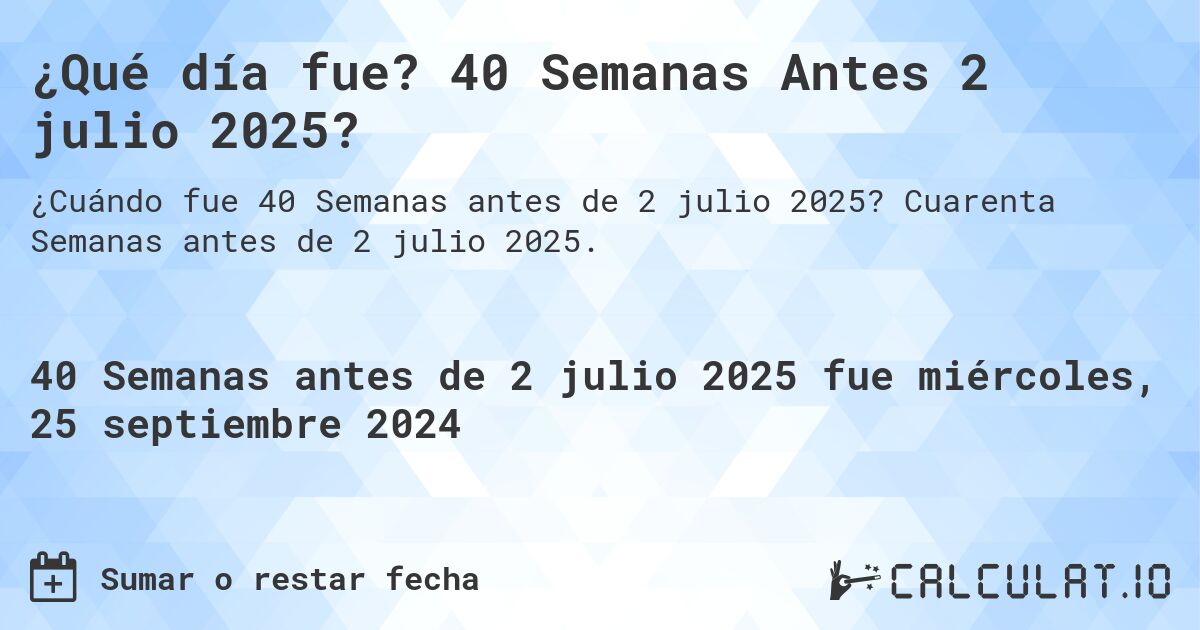 ¿Qué día fue? 40 Semanas Antes 2 julio 2025?

¿Cuándo fue 40 Semanas antes de 2 julio 2025? Cuarenta Semanas antes de 2 julio 2025.

40 Semanas antes de 2 julio 2025 fue miércoles, 25 septiembre 2024

Sumar o restar fecha

CALCULAT.IO